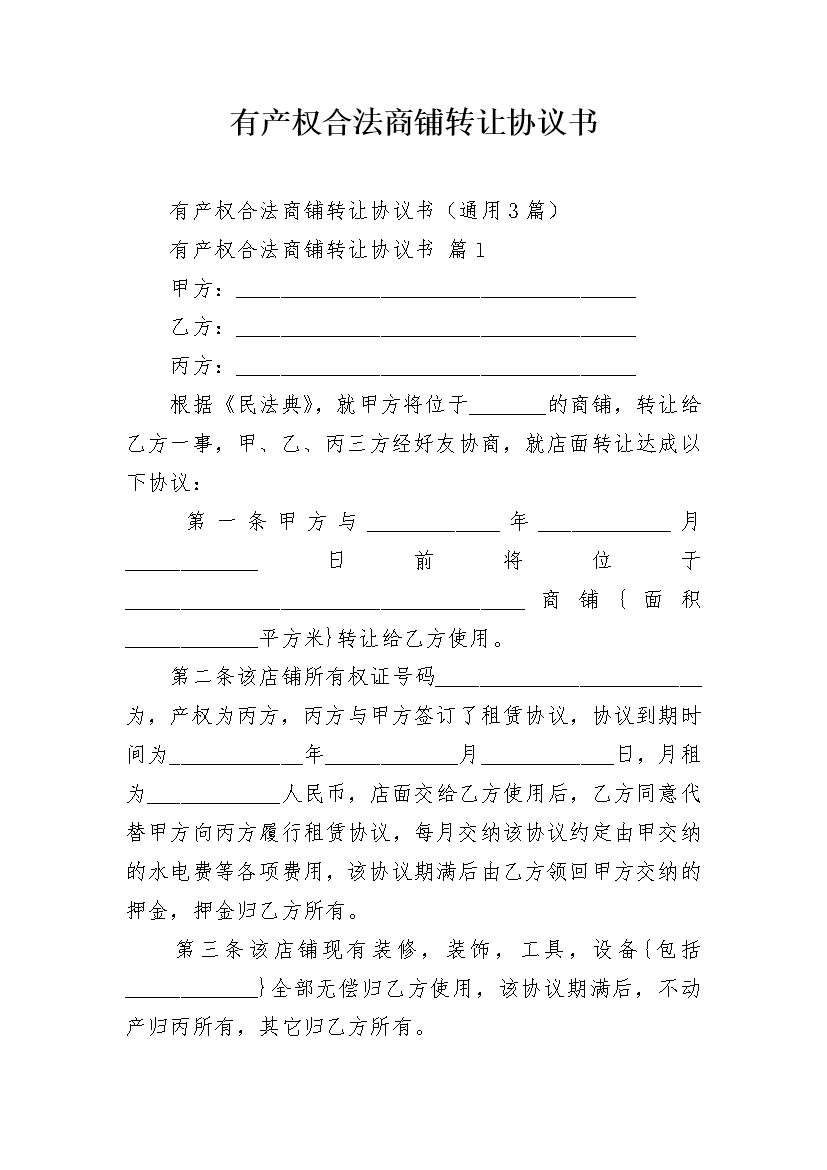 有产权合法商铺转让协议书

有产权合法商铺转让协议书（通用3篇）

有产权合法商铺转让协议书 篇1

甲方：______________________________________

乙方：______________________________________

丙方：______________________________________

根据《民法典》，就甲方将位于_______的商铺，转让给乙方一事，甲、乙、丙三方经好友协商，就店面转让达成以下协议：

第一条甲方与____________年____________月____________日前将位于______________________________________商铺｛面积____________平方米｝转让给乙方使用。

第二条该店铺所有权证号码_________________________为，产权为丙方，丙方与甲方签订了租赁协议，协议到期时间为____________年____________月____________日，月租为____________人民币，店面交给乙方使用后，乙方同意代替甲方向丙方履行租赁协议，每月交纳该协议约定由甲交纳的水电费等各项费用，该协议期满后由乙方领回甲方交纳的押金，押金归乙方所有。

第三条该店铺现有装修，装饰，工具，设备｛包括____________｝全部无偿归乙方使用，该协议期满后，不动产归丙所有，其它归乙方所有。